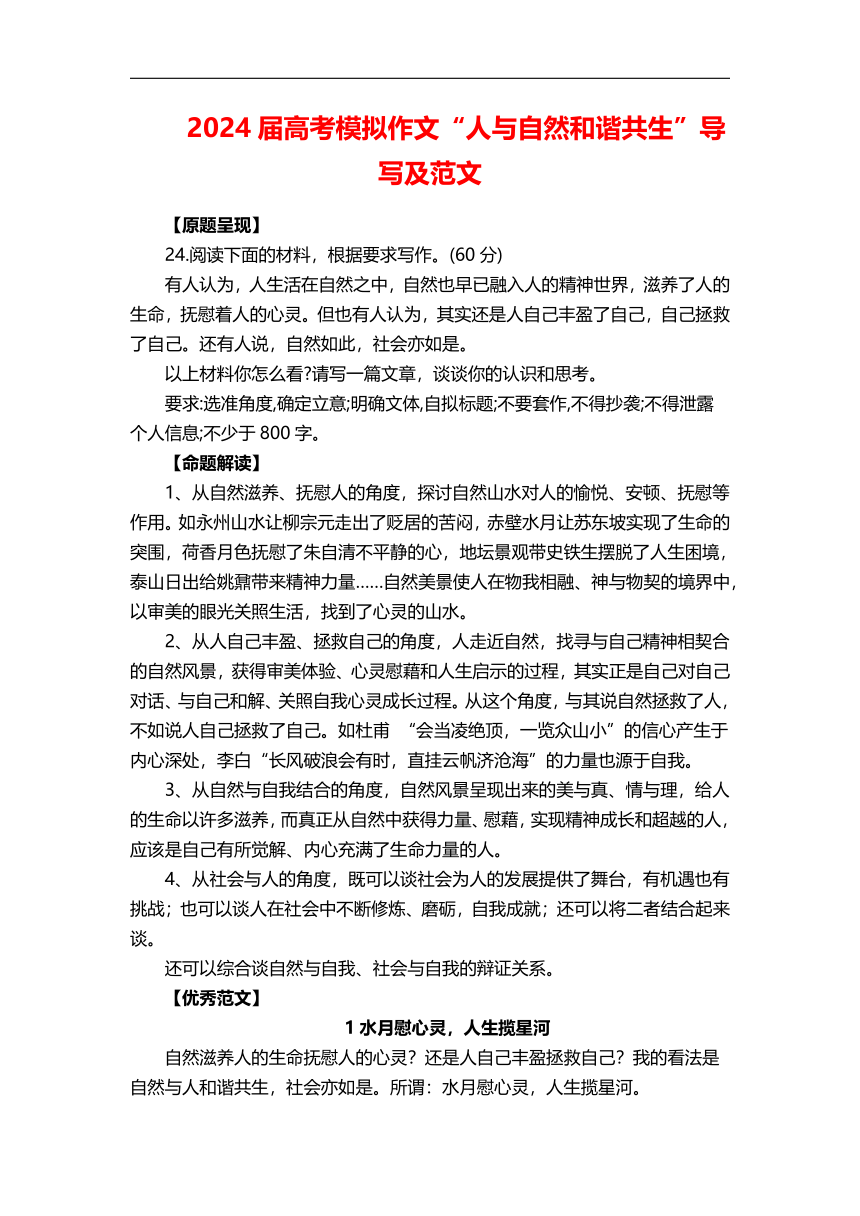 2024 届高考模拟作文“人与自然和谐共生”导写及范文

【原题呈现】

24.阅读下面的材料，根据要求写作。(60 分)

有人认为，人生活在自然之中，自然也早已融入人的精神世界，滋养了人的生命，抚慰着人的心灵。但也有人认为，其实还是人自己丰盈了自己，自己拯救了自己。还有人说，自然如此，社会亦如是。

以上材料你怎么看?请写一篇文章，谈谈你的认识和思考。

要求:选准角度,确定立意;明确文体,自拟标题;不要套作,不得抄袭;不得泄露个人信息;不少于 800 字。

【命题解读】

1、从自然滋养、抚慰人的角度，探讨自然山水对人的愉悦、安顿、抚慰等作用。如永州山水让柳宗元走出了贬居的苦闷，赤壁水月让苏东坡实现了生命的突围，荷香月色抚慰了朱自清不平静的心，地坛景观带史铁生摆脱了人生困境，泰山日出给姚鼐带来精神力量……自然美景使人在物我相融、神与物契的境界中，以审美的眼光关照生活，找到了心灵的山水。

2、从人自己丰盈、拯救自己的角度，人走近自然，找寻与自己精神相契合的自然风景，获得审美体验、心灵慰藉和人生启示的过程，其实正是自己对自己对话、与自己和解、关照自我心灵成长过程。从这个角度，与其说自然拯救了人，不如说人自己拯救了自己。如杜甫 “会当凌绝顶，一览众山小”的信心产生于内心深处，李白“长风破浪会有时，直挂云帆济沧海”的力量也源于自我。

3、从自然与自我结合的角度，自然风景呈现出来的美与真、情与理，给人的生命以许多滋养，而真正从自然中获得力量、慰藉，实现精神成长和超越的人，应该是自己有所觉解、内心充满了生命力量的人。

4、从社会与人的角度，既可以谈社会为人的发展提供了舞台，有机遇也有挑战；也可以谈人在社会中不断修炼、磨砺，自我成就；还可以将二者结合起来谈。

还可以综合谈自然与自我、社会与自我的辩证关系。

【优秀范文】

1 水月慰心灵，人生揽星河

自然滋养人的生命抚慰人的心灵？还是人自己丰盈拯救自己？我的看法是自然与人和谐共生，社会亦如是。所谓：水月慰心灵，人生揽星河。